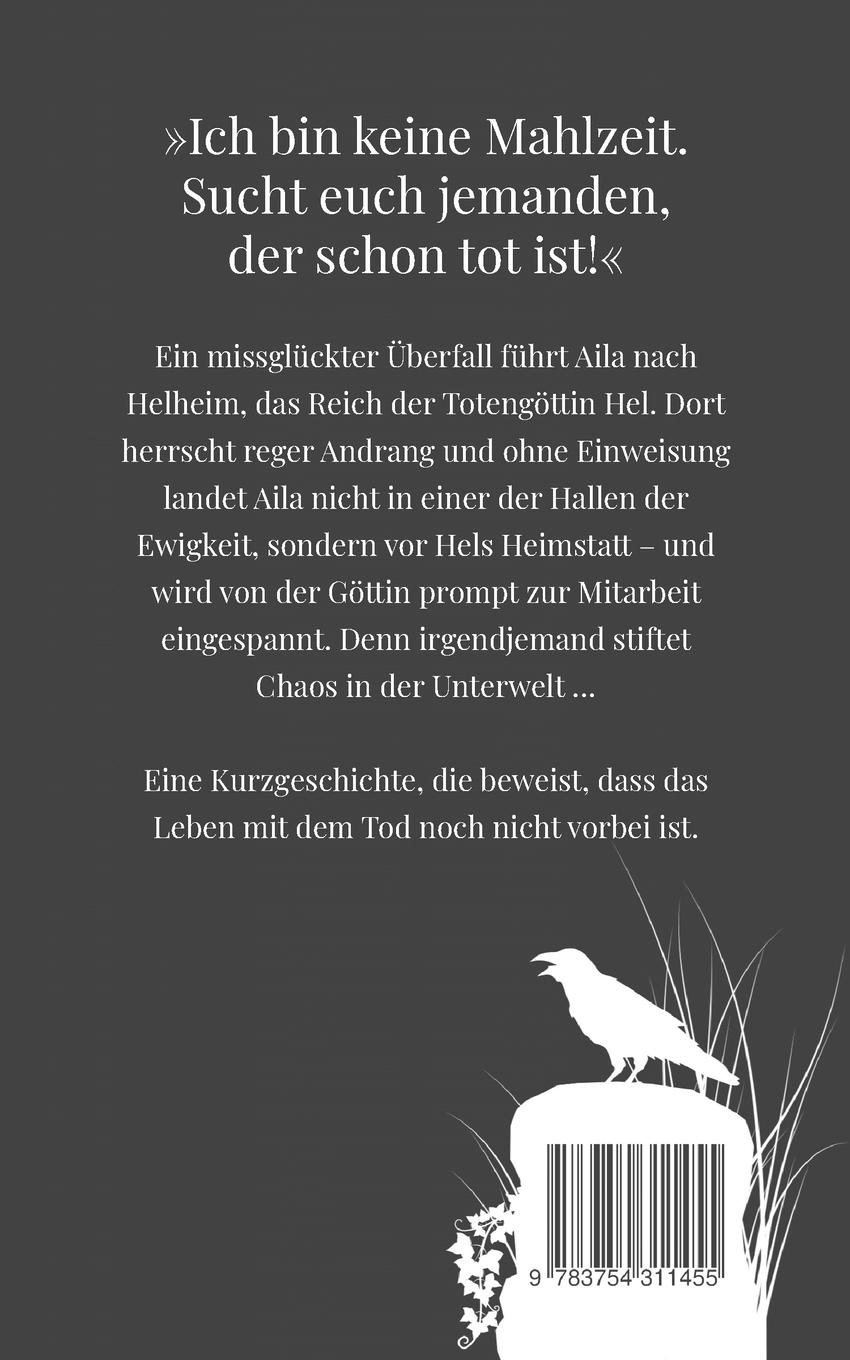 »Ich bin keine Mahlzeit. Sucht euch jemanden, der schon tot ist!«

Ein missglückter Überfall führt Aila nach Helheim, das Reich der Totengöttin Hel. Dort herrscht reger Andrang und ohne Einweisung landet Aila nicht in einer der Hallen der Ewigkeit, sondern vor Hels Heimstatt – und wird von der Göttin prompt zur Mitarbeit eingespannt. Denn irgendjemand stiftet Chaos in der Unterwelt …

Eine Kurzgeschichte, die beweist, dass das Leben mit dem Tod noch nicht vorbei ist.

9 783754 311455